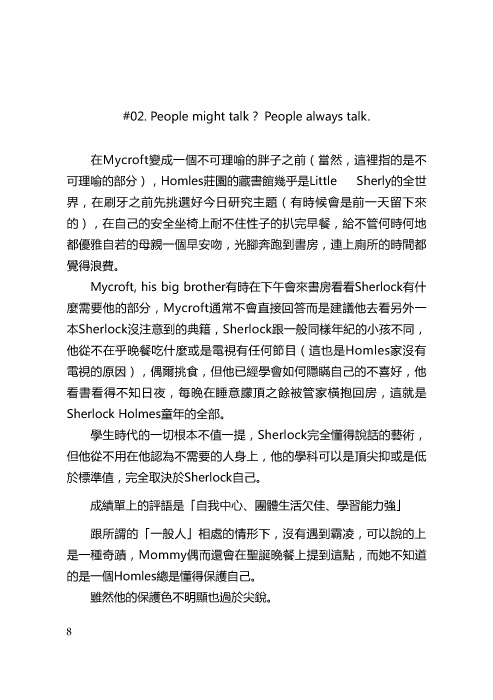 #02. People might talk？ People always talk.

在Mycroft變成一個不可理喻的胖子之前（當然，這裡指的是不可理喻的部分），Homles莊園的藏書館幾乎是Little Sherly的全世界，在刷牙之前先挑選好今日研究主題（有時候會是前一天留下來的），在自己的安全坐椅上耐不住性子的扒完早餐，給不管何時何地都優雅自若的母親一個早安吻，光腳奔跑到書房，連上廁所的時間都覺得浪費。

Mycroft, his big brother有時在下午會來書房看看Sherlock有什麼需要他的部分，Mycroft通常不會直接回答而是建議他去看另外一本Sherlock沒注意到的典籍，Sherlock跟一般同樣年紀的小孩不同，他從不在乎晚餐吃什麼或是電視有任何節目（這也是Homles家沒有電視的原因），偶爾挑食，但他已經學會如何隱瞞自己的不喜好，他看書看得不知日夜，每晚在睡意朦頂之餘被管家橫抱回房，這就是Sherlock Holmes童年的全部。

學生時代的一切根本不值一提，Sherlock完全懂得說話的藝術，但他從不用在他認為不需要的人身上，他的學科可以是頂尖抑或是低於標準值，完全取決於Sherlock自己。

成績單上的評語是「自我中心、團體生活欠佳、學習能力強」

跟所謂的「一般人」相處的情形下，沒有遇到霸凌，可以說的上是一種奇蹟，Mommy偶而還會在聖誕晚餐上提到這點，而她不知道的是一個Homles總是懂得保護自己。

雖然他的保護色不明顯也過於尖銳。

8